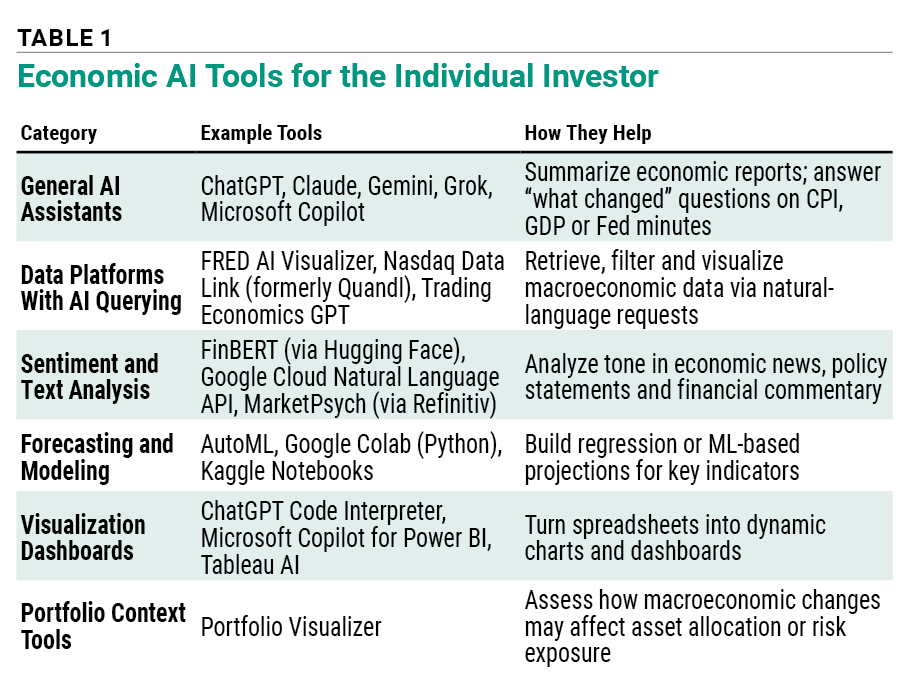 TABLE 1

Economic AI Tools for the Individual Investor

| Category | Example Tools | How They Help |
|---|---|---|
| General AI Assistants | ChatGPT, Claude, Gemini, Grok, Microsoft Copilot | Summarize economic reports; answer "what changed" questions on CPI, GDP or Fed minutes |
| Data Platforms With AI Querying | FRED AI Visualizer, Nasdaq Data Link (formerly Quandl), Trading Economics GPT | Retrieve, filter and visualize macroeconomic data via natural-language requests |
| Sentiment and Text Analysis | FinBERT (via Hugging Face), Google Cloud Natural Language API, MarketPsych (via Refinitiv) | Analyze tone in economic news, policy statements and financial commentary |
| Forecasting and Modeling | AutoML, Google Colab (Python), Kaggle Notebooks | Build regression or ML-based projections for key indicators |
| Visualization Dashboards | ChatGPT Code Interpreter, Microsoft Copilot for Power BI, Tableau AI | Turn spreadsheets into dynamic charts and dashboards |
| Portfolio Context Tools | Portfolio Visualizer | Assess how macroeconomic changes may affect asset allocation or risk exposure |